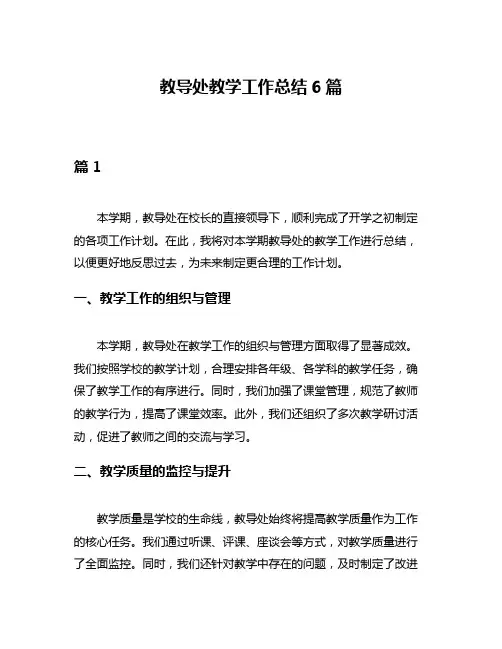 教导处教学工作总结 6 篇

篇 1

本学期，教导处在校长的直接领导下，顺利完成了开学之初制定的各项工作计划。在此，我将对本学期教导处的教学工作进行总结，以便更好地反思过去，为未来制定更合理的工作计划。

一、教学工作的组织与管理

本学期，教导处在教学工作的组织与管理方面取得了显著成效。我们按照学校的教学计划，合理安排各年级、各学科的教学任务，确保了教学工作的有序进行。同时，我们加强了课堂管理，规范了教师的教学行为，提高了课堂效率。此外，我们还组织了多次教学研讨活动，促进了教师之间的交流与学习。

二、教学质量的监控与提升

教学质量是学校的生命线，教导处始终将提高教学质量作为工作的核心任务。我们通过听课、评课、座谈会等方式，对教学质量进行了全面监控。同时，我们还针对教学中存在的问题，及时制定了改进